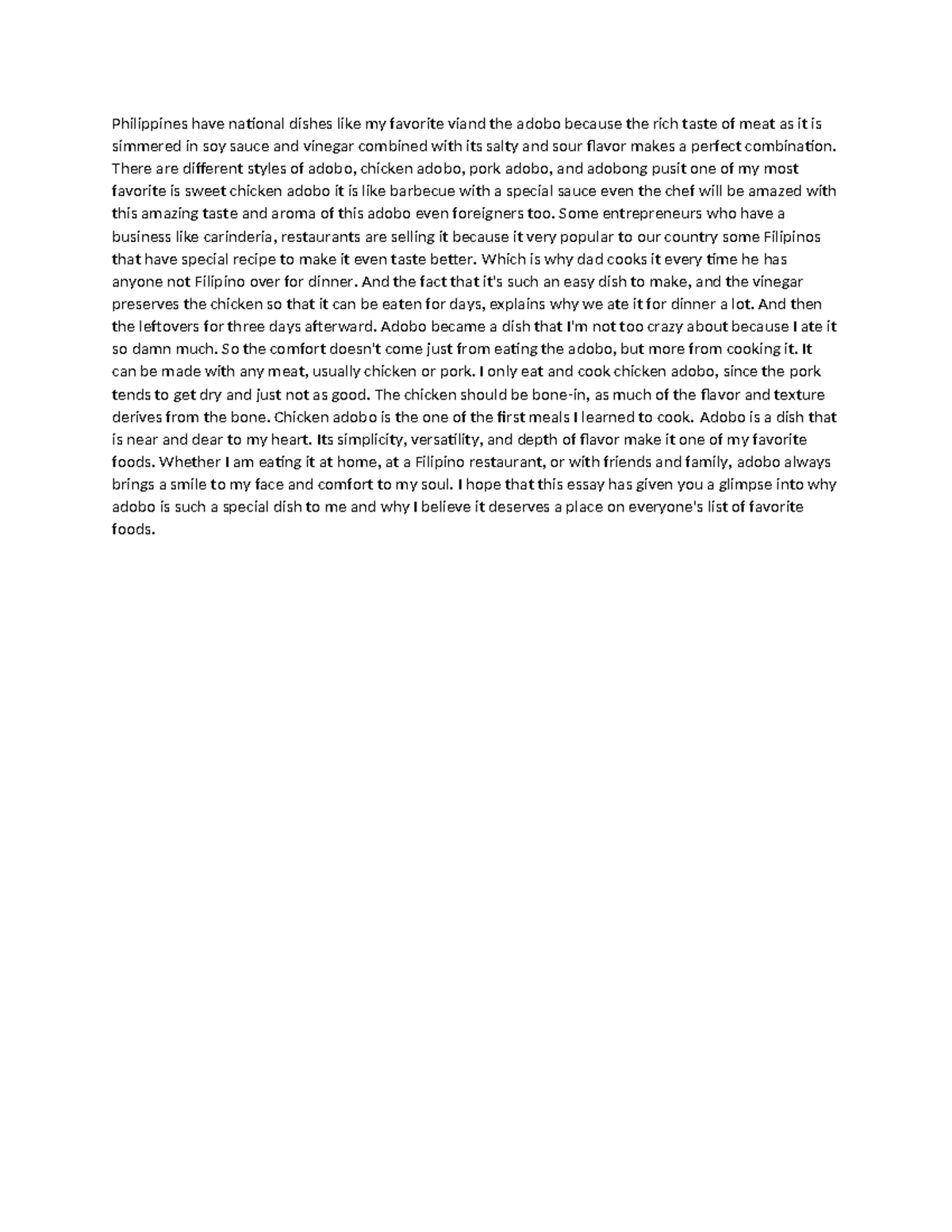 Philippines have national dishes like my favorite viand the adobo because the rich taste of meat as it is simmered in soy sauce and vinegar combined with its salty and sour flavor makes a perfect combination. There are different styles of adobo, chicken adobo, pork adobo, and adobong pusit one of my most favorite is sweet chicken adobo it is like barbecue with a special sauce even the chef will be amazed with this amazing taste and aroma of this adobo even foreigners too. Some entrepreneurs who have a business like carinderia, restaurants are selling it because it very popular to our country some Filipinos that have special recipe to make it even taste better. Which is why dad cooks it every time he has anyone not Filipino over for dinner. And the fact that it's such an easy dish to make, and the vinegar preserves the chicken so that it can be eaten for days, explains why we ate it for dinner a lot. And then the leftovers for three days afterward. Adobo became a dish that I'm not too crazy about because I ate it so damn much. So the comfort doesn't come just from eating the adobo, but more from cooking it. It can be made with any meat, usually chicken or pork. I only eat and cook chicken adobo, since the pork tends to get dry and just not as good. The chicken should be bone-in, as much of the flavor and texture derives from the bone. Chicken adobo is the one of the first meals I learned to cook. Adobo is a dish that is near and dear to my heart. Its simplicity, versatility, and depth of flavor make it one of my favorite foods. Whether I am eating it at home, at a Filipino restaurant, or with friends and family, adobo always brings a smile to my face and comfort to my soul. I hope that this essay has given you a glimpse into why adobo is such a special dish to me and why I believe it deserves a place on everyone's list of favorite foods.